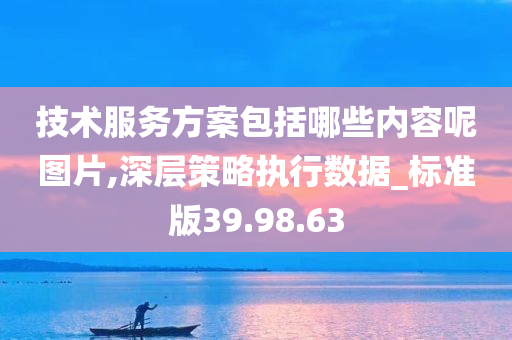 技术服务方案包括哪些内容呢图片,深层策略执行数据_标准版39.98.63